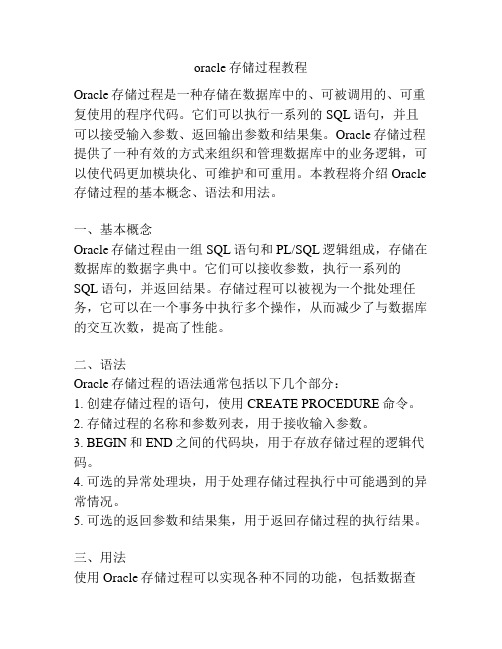 oracle 存储过程教程

Oracle 存储过程是一种存储在数据库中的、可被调用的、可重复使用的程序代码。它们可以执行一系列的 SQL 语句，并且可以接受输入参数、返回输出参数和结果集。Oracle 存储过程提供了一种有效的方式来组织和管理数据库中的业务逻辑，可以使代码更加模块化、可维护和可重用。本教程将介绍 Oracle 存储过程的基本概念、语法和用法。

一、基本概念
Oracle 存储过程由一组 SQL 语句和 PL/SQL 逻辑组成，存储在数据库的数据字典中。它们可以接收参数，执行一系列的 SQL 语句，并返回结果。存储过程可以被视为一个批处理任务，它可以在一个事务中执行多个操作，从而减少了与数据库的交互次数，提高了性能。

二、语法
Oracle 存储过程的语法通常包括以下几个部分：
1. 创建存储过程的语句，使用 CREATE PROCEDURE 命令。
2. 存储过程的名称和参数列表，用于接收输入参数。
3. BEGIN 和 END 之间的代码块，用于存放存储过程的逻辑代码。
4. 可选的异常处理块，用于处理存储过程执行中可能遇到的异常情况。
5. 可选的返回参数和结果集，用于返回存储过程的执行结果。

三、用法
使用 Oracle 存储过程可以实现各种不同的功能，包括数据查